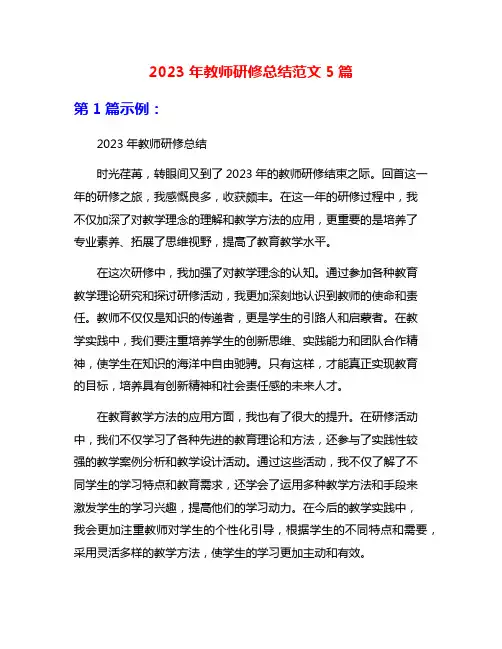 2023 年教师研修总结范文 5 篇

第 1 篇示例：

2023 年教师研修总结

时光荏苒，转眼间又到了 2023 年的教师研修结束之际。回首这一年的研修之旅，我感慨良多，收获颇丰。在这一年的研修过程中，我不仅加深了对教学理念的理解和教学方法的应用，更重要的是培养了专业素养、拓展了思维视野，提高了教育教学水平。

在这次研修中，我加强了对教学理念的认知。通过参加各种教育教学理论研究和探讨研修活动，我更加深刻地认识到教师的使命和责任。教师不仅仅是知识的传递者，更是学生的引路人和启蒙者。在教学实践中，我们要注重培养学生的创新思维、实践能力和团队合作精神，使学生在知识的海洋中自由驰骋。只有这样，才能真正实现教育的目标，培养具有创新精神和社会责任感的未来人才。

在教育教学方法的应用方面，我也有了很大的提升。在研修活动中，我们不仅学习了各种先进的教育理论和方法，还参与了实践性较强的教学案例分析和教学设计活动。通过这些活动，我不仅了解了不同学生的学习特点和教育需求，还学会了运用多种教学方法和手段来激发学生的学习兴趣，提高他们的学习动力。在今后的教学实践中，我会更加注重教师对学生的个性化引导，根据学生的不同特点和需要，采用灵活多样的教学方法，使学生的学习更加主动和有效。